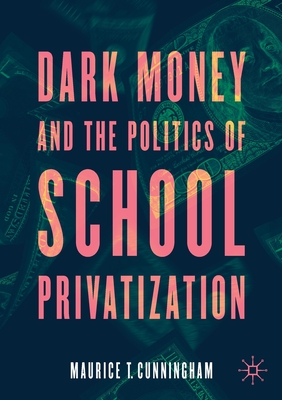 DARK MONEY
AND THE POLITICS OF
SCHOOL
PRIVATIZATION

MAURICE T. CUNNINGHAM